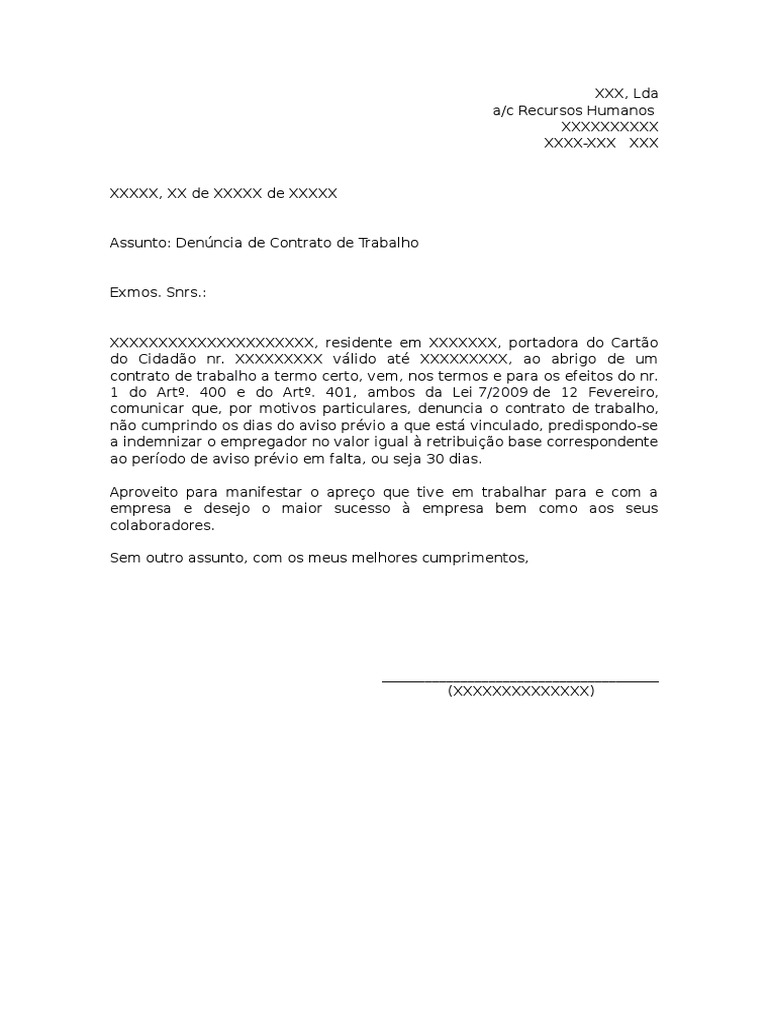 XXX, Lda
a/c Recursos Humanos
XXXXXXXXXX
XXXX-XXX XXX

XXXXX, XX de XXXXX de XXXXX

Assunto: Denúncia de Contrato de Trabalho

Exmos. Snrs.:

XXXXXXXXXXXXXXXXXXXXX, residente em XXXXXXX, portadora do Cartão do Cidadão nr. XXXXXXXXX válido até XXXXXXXXX, ao abrigo de um contrato de trabalho a termo certo, vem, nos termos e para os efeitos do nr. 1 do Artº. 400 e do Artº. 401, ambos da Lei 7/2009 de 12 Fevereiro, comunicar que, por motivos particulares, denuncia o contrato de trabalho, não cumprindo os dias do aviso prévio a que está vinculado, predispondo-se a indemnizar o empregador no valor igual à retribuição base correspondente ao período de aviso prévio em falta, ou seja 30 dias.

Aproveito para manifestar o apreço que tive em trabalhar para e com a empresa e desejo o maior sucesso à empresa bem como aos seus colaboradores.

Sem outro assunto, com os meus melhores cumprimentos,

(XXXXXXXXXXXXXX)